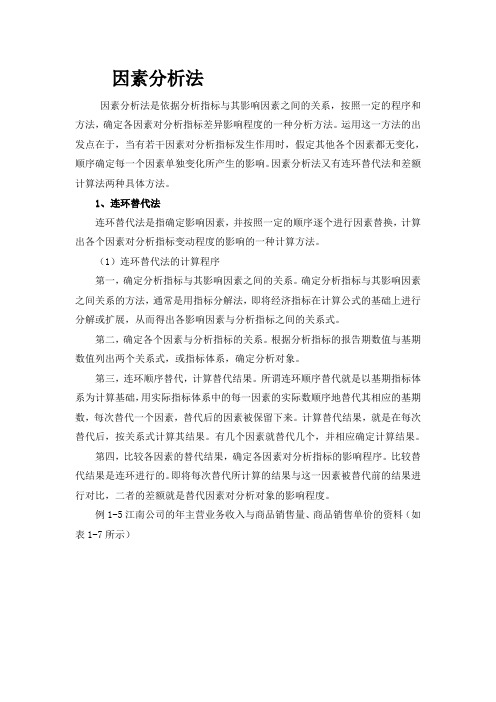 因素分析法

因素分析法是依据分析指标与其影响因素之间的关系，按照一定的程序和方法，确定各因素对分析指标差异影响程度的一种分析方法。运用这一方法的出发点在于，当有若干因素对分析指标发生作用时，假定其他各个因素都无变化，顺序确定每一个因素单独变化所产生的影响。因素分析法又有连环替代法和差额计算法两种具体方法。

1、连环替代法

连环替代法是指确定影响因素，并按照一定的顺序逐个进行因素替换，计算出各个因素对分析指标变动程度的影响的一种计算方法。

（1）连环替代法的计算程序

第一，确定分析指标与其影响因素之间的关系。确定分析指标与其影响因素之间关系的方法，通常是用指标分解法，即将经济指标在计算公式的基础上进行分解或扩展，从而得出各影响因素与分析指标之间的关系式。

第二，确定各个因素与分析指标的关系。根据分析指标的报告期数值与基期数值列出两个关系式，或指标体系，确定分析对象。

第三，连环顺序替代，计算替代结果。所谓连环顺序替代就是以基期指标体系为计算基础，用实际指标体系中的每一因素的实际数顺序地替代其相应的基期数，每次替代一个因素，替代后的因素被保留下来。计算替代结果，就是在每次替代后，按关系式计算其结果。有几个因素就替代几个，并相应确定计算结果。

第四，比较各因素的替代结果，确定各因素对分析指标的影响程序。比较替代结果是连环进行的。即将每次替代所计算的结果与这一因素被替代前的结果进行对比，二者的差额就是替代因素对分析对象的影响程度。

例 1-5 江南公司的年主营业务收入与商品销售量、商品销售单价的资料（如表 1-7 所示）